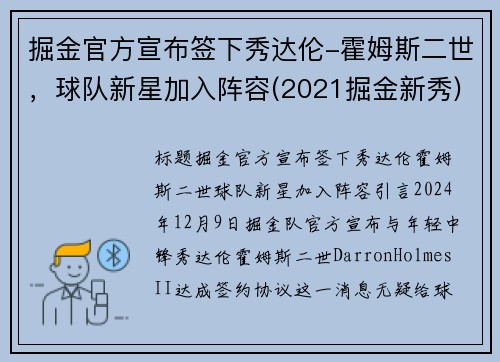 掘金官方宣布签下秀达伦-霍姆斯二世，球队新星加入阵容(2021掘金新秀)

标题掘金官方宣布签下秀达伦霍姆斯二世球队新星加入阵容引言2024年12月9日掘金队官方宣布与年轻中锋秀达伦霍姆斯二世DarronHolmes II达成签约协议这一消息无疑给球